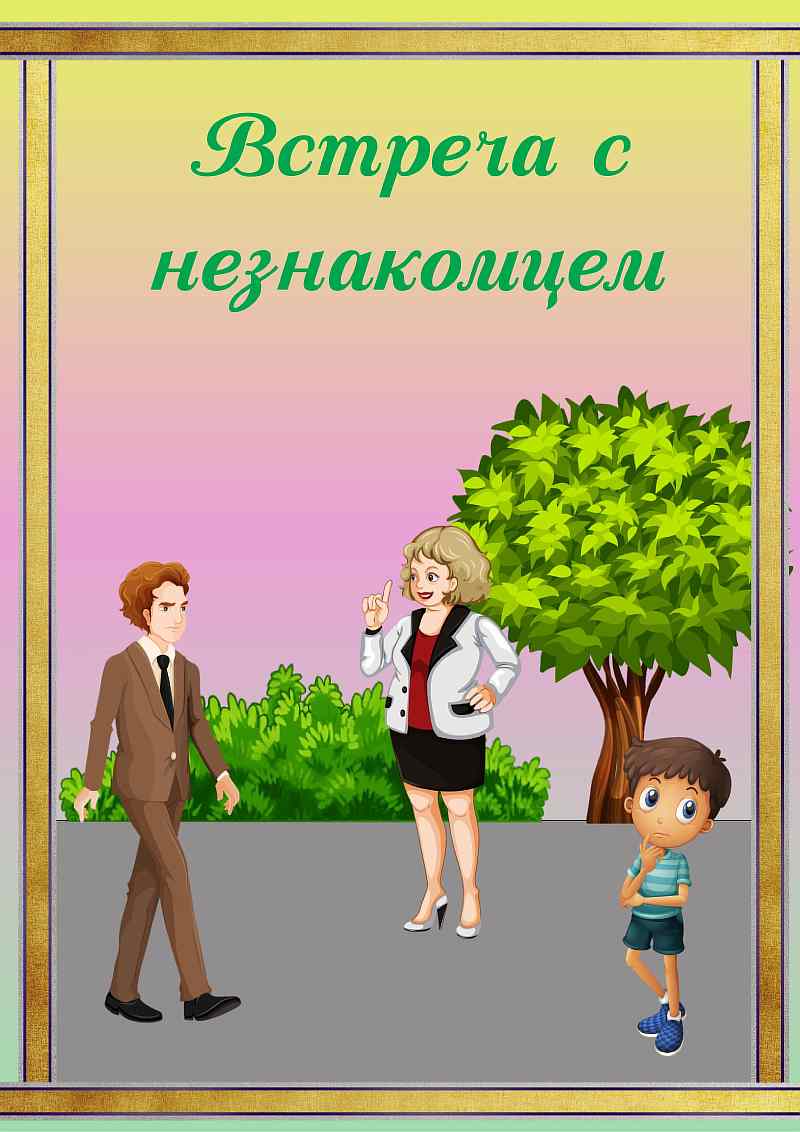 Встреча с незнакомцем